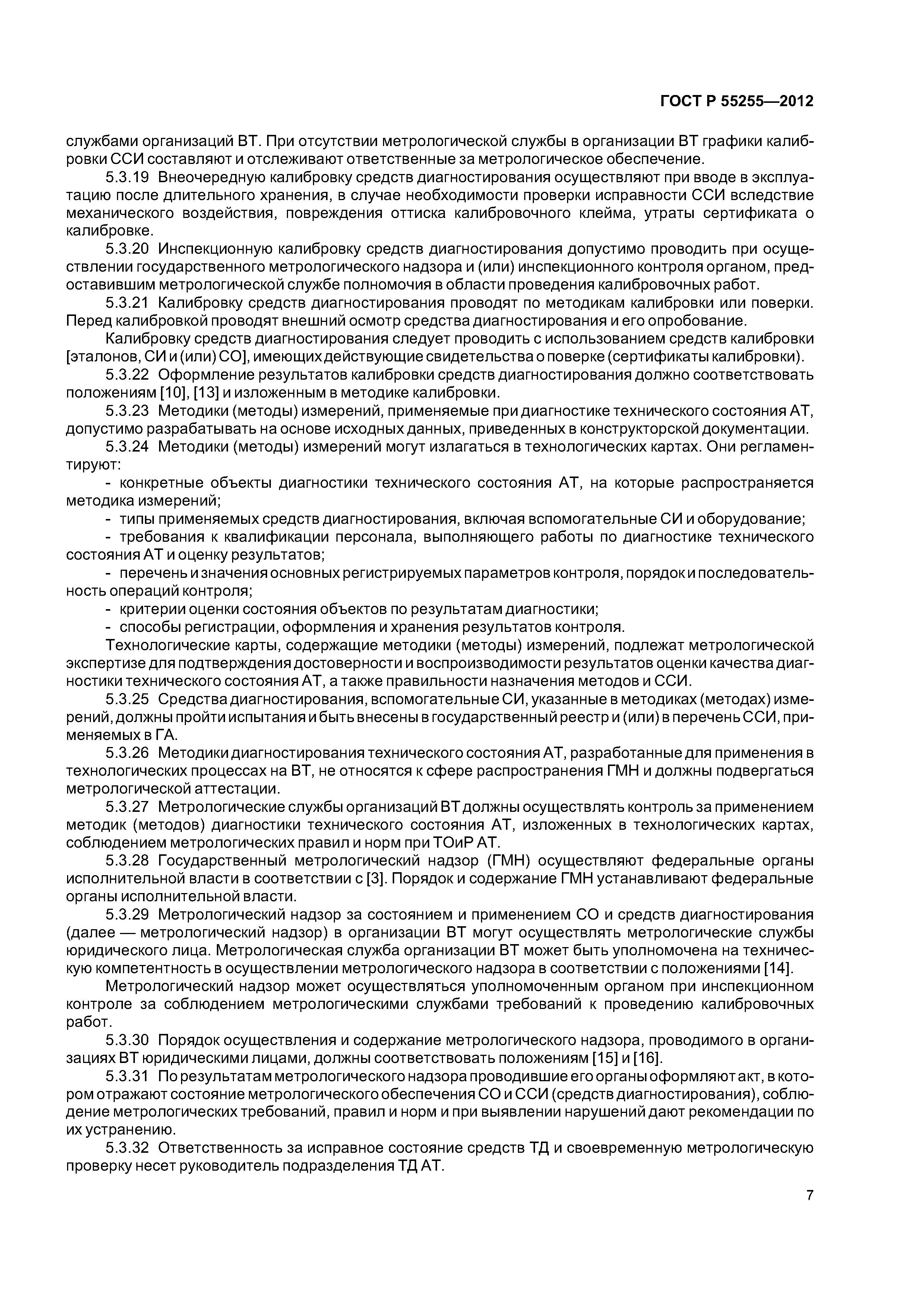 ГОСТ Р 55255—2012

службами организаций ВТ. При отсутствии метрологической службы в организации ВТ графики калибровки ССИ составляют и отслеживают ответственные за метрологическое обеспечение.

5.3.19 Внеочередную калибровку средств диагностирования осуществляют при вводе в эксплуатацию после длительного хранения, в случае необходимости проверки исправности ССИ вследствие механического воздействия, повреждения оттиска калибровочного клейма, утраты сертификата о калибровке.

5.3.20 Инспекционную калибровку средств диагностирования допустимо проводить при осуществлении государственного метрологического надзора и (или) инспекционного контроля органом, предоставившим метрологической службе полномочия в области проведения калибровочных работ.

5.3.21 Калибровку средств диагностирования проводят по методикам калибровки или поверки. Перед калибровкой проводят внешний осмотр средства диагностирования и его опробование.

Калибровку средств диагностирования следует проводить с использованием средств калибровки [эталонов, СИ и (или) СО], имеющих действующие свидетельства о поверке (сертификаты калибровки).

5.3.22 Оформление результатов калибровки средств диагностирования должно соответствовать положениям [10], [13] и изложенным в методике калибровки.

5.3.23 Методики (методы) измерений, применяемые при диагностике технического состояния АТ, допустимо разрабатывать на основе исходных данных, приведенных в конструкторской документации.

5.3.24 Методики (методы) измерений могут излагаться в технологических картах. Они регламентируют:

- конкретные объекты диагностики технического состояния АТ, на которые распространяется методика измерений;

- типы применяемых средств диагностирования, включая вспомогательные СИ и оборудование;

- требования к квалификации персонала, выполняющего работы по диагностике технического состояния АТ и оценку результатов;

- перечень и значения основных регистрируемых параметров контроля, порядок и последовательность операций контроля;

- критерии оценки состояния объектов по результатам диагностики;

- способы регистрации, оформления и хранения результатов контроля.

Технологические карты, содержащие методики (методы) измерений, подлежат метрологической экспертизе для подтверждения достоверности и воспроизводимости результатов оценки качества диагностики технического состояния АТ, а также правильности назначения методов и ССИ.

5.3.25 Средства диагностирования, вспомогательные СИ, указанные в методиках (методах) измерений, должны пройти испытания и быть внесены в государственный реестр и (или) в перечень ССИ, применяемых в ГА.

5.3.26 Методики диагностирования технического состояния АТ, разработанные для применения в технологических процессах на ВТ, не относятся к сфере распространения ГМН и должны подвергаться метрологической аттестации.

5.3.27 Метрологические службы организаций ВТ должны осуществлять контроль за применением методик (методов) диагностики технического состояния АТ, изложенных в технологических картах, соблюдением метрологических правил и норм при ТОиР АТ.

5.3.28 Государственный метрологический надзор (ГМН) осуществляют федеральные органы исполнительной власти в соответствии с [3]. Порядок и содержание ГМН устанавливают федеральные органы исполнительной власти.

5.3.29 Метрологический надзор за состоянием и применением СО и средств диагностирования (далее — метрологический надзор) в организации ВТ могут осуществлять метрологические службы юридического лица. Метрологическая служба организации ВТ может быть уполномочена на техническую компетентность в осуществлении метрологического надзора в соответствии с положениями [14].

Метрологический надзор может осуществляться уполномоченным органом при инспекционном контроле за соблюдением метрологическими службами требований к проведению калибровочных работ.

5.3.30 Порядок осуществления и содержание метрологического надзора, проводимого в организациях ВТ юридическими лицами, должны соответствовать положениям [15] и [16].

5.3.31 По результатам метрологического надзора проводившие его органы оформляют акт, в котором отражают состояние метрологического обеспечения СО и ССИ (средств диагностирования), соблюдение метрологических требований, правил и норм и при выявлении нарушений дают рекомендации по их устранению.

5.3.32 Ответственность за исправное состояние средств ТД и своевременную метрологическую проверку несет руководитель подразделения ТД АТ.

7